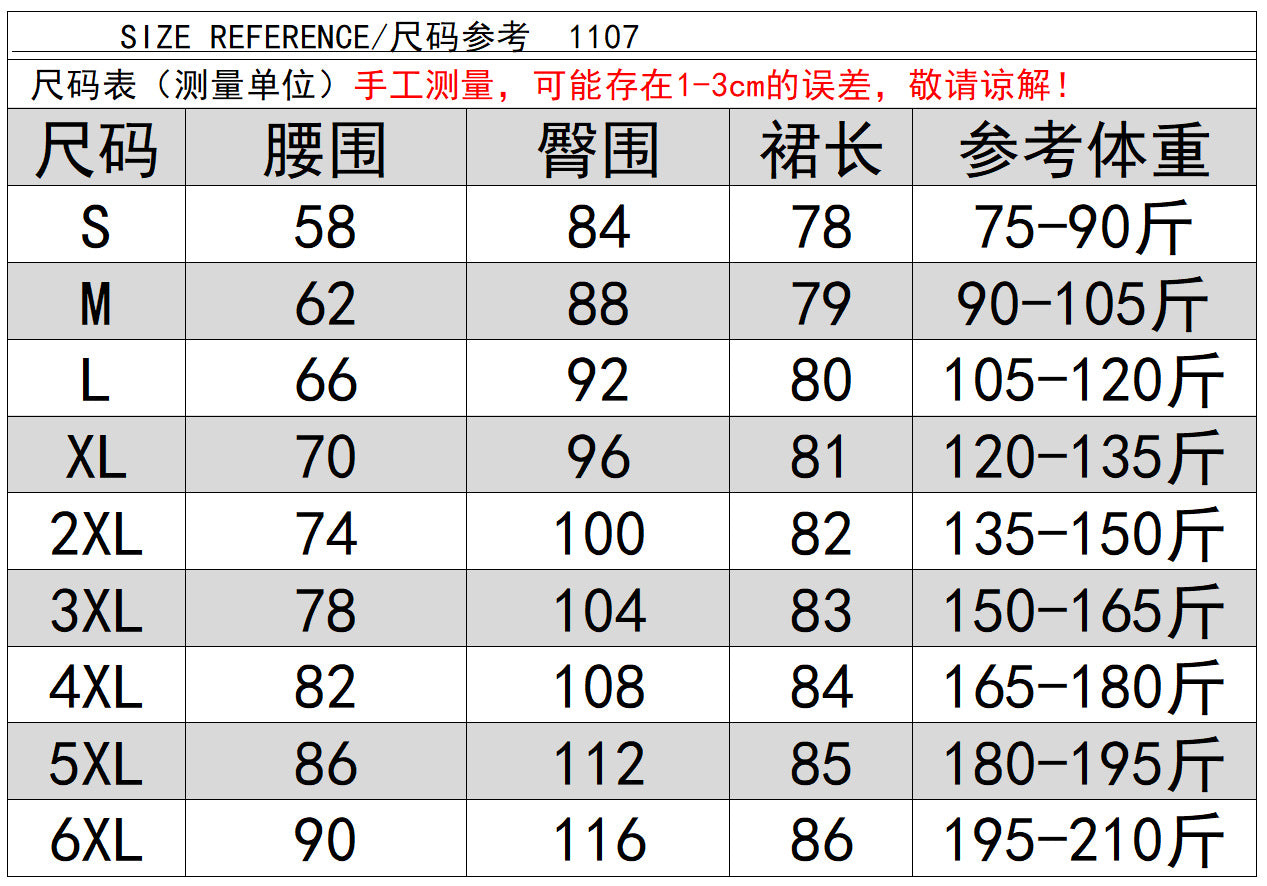 SIZE REFERENCE/尺码参考 1107

尺码表（测量单位）手工测量，可能存在1-3cm的误差，敬请谅解！

| 尺码 | 腰围 | 臀围 | 裙长 | 参考体重 |
|---|---|---|---|---|
| S | 58 | 84 | 78 | 75-90斤 |
| M | 62 | 88 | 79 | 90-105斤 |
| L | 66 | 92 | 80 | 105-120斤 |
| XL | 70 | 96 | 81 | 120-135斤 |
| 2XL | 74 | 100 | 82 | 135-150斤 |
| 3XL | 78 | 104 | 83 | 150-165斤 |
| 4XL | 82 | 108 | 84 | 165-180斤 |
| 5XL | 86 | 112 | 85 | 180-195斤 |
| 6XL | 90 | 116 | 86 | 195-210斤 |